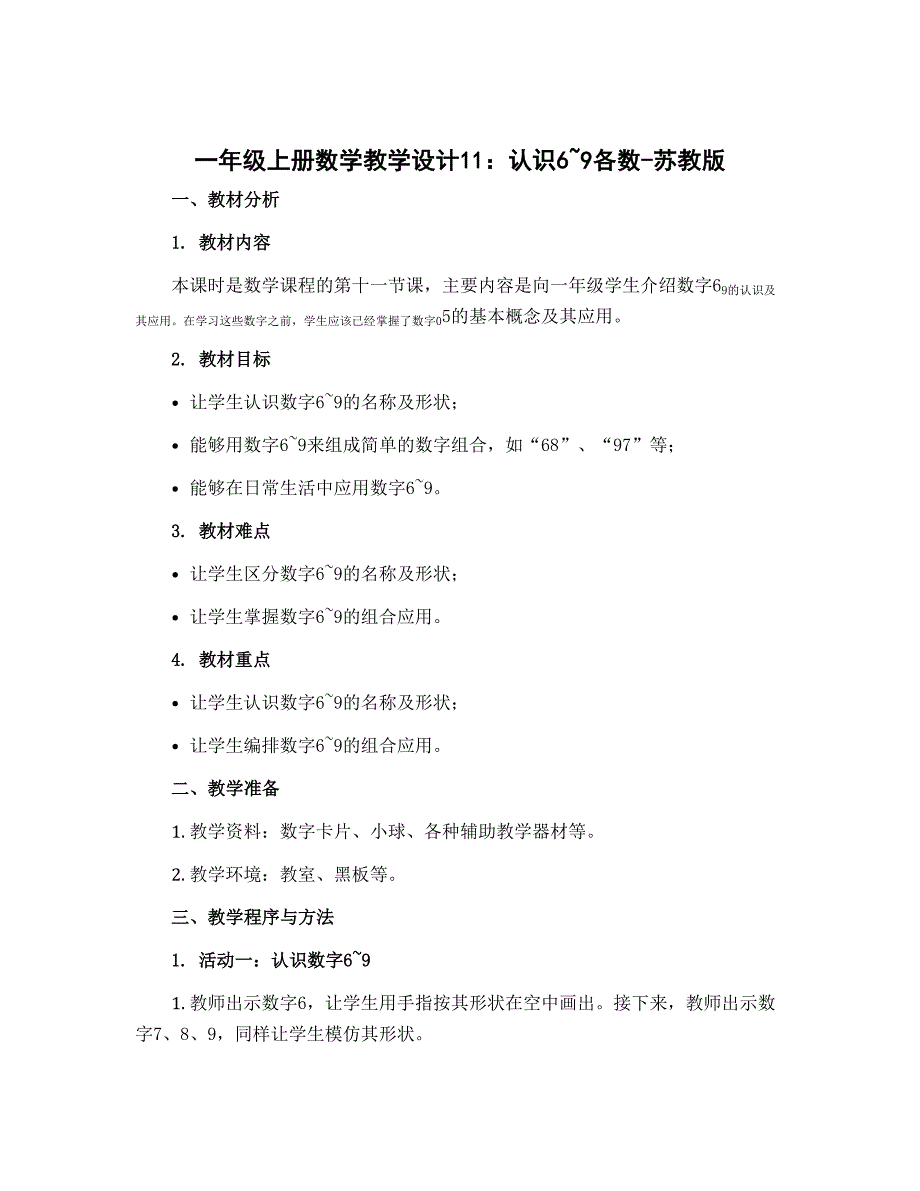 一年级上册数学教学设计11：认识6~9各数-苏教版

一、教材分析

1. 教材内容

本课时是数学课程的第十一节课，主要内容是向一年级学生介绍数字69的认识及其应用。在学习这些数字之前，学生应该已经掌握了数字05的基本概念及其应用。

2. 教材目标

• 让学生认识数字6~9的名称及形状；

• 能够用数字6~9来组成简单的数字组合，如“68”、“97”等；

• 能够在日常生活中应用数字6~9。

3. 教材难点

• 让学生区分数字6~9的名称及形状；

• 让学生掌握数字6~9的组合应用。

4. 教材重点

• 让学生认识数字6~9的名称及形状；

• 让学生编排数字6~9的组合应用。

二、教学准备

1. 教学资料：数字卡片、小球、各种辅助教学器材等。

2. 教学环境：教室、黑板等。

三、教学程序与方法

1. 活动一：认识数字6~9

1. 教师出示数字6，让学生用手指按其形状在空中画出。接下来，教师出示数字7、8、9，同样让学生模仿其形状。